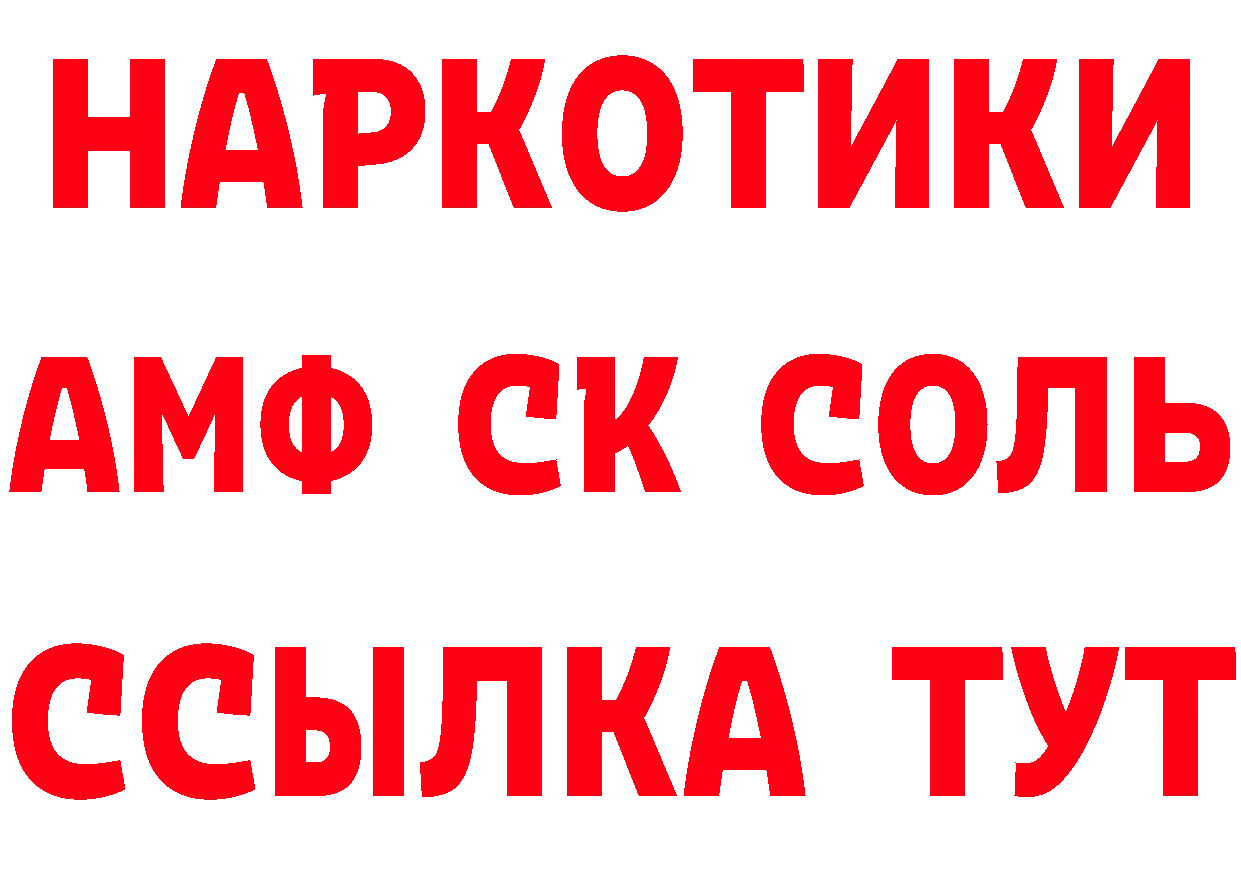 НАРКОТИКИ

АМФ СК СОЛЬ

ССЫЛКА ТУТ